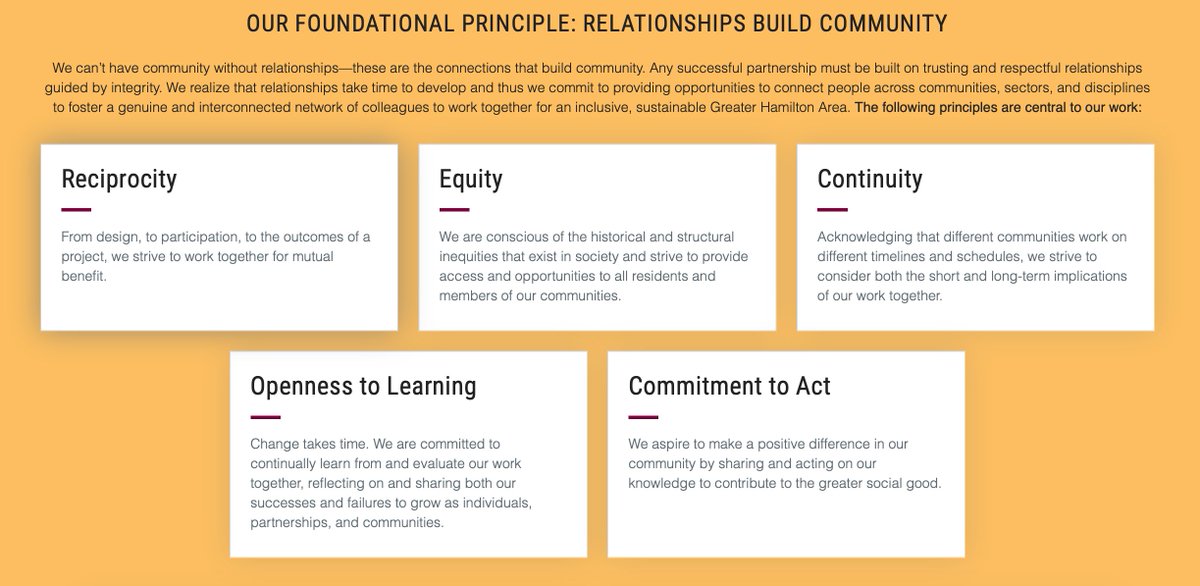 OUR FOUNDATIONAL PRINCIPLE: RELATIONSHIPS BUILD COMMUNITY

We can't have community without relationships—these are the connections that build community. Any successful partnership must be built on trusting and respectful relationships guided by integrity. We realize that relationships take time to develop and thus we commit to providing opportunities to connect people across communities, sectors, and disciplines to foster a genuine and interconnected network of colleagues to work together for an inclusive, sustainable Greater Hamilton Area. The following principles are central to our work:

Reciprocity

From design, to participation, to the outcomes of a project, we strive to work together for mutual benefit.

Equity

We are conscious of the historical and structural inequities that exist in society and strive to provide access and opportunities to all residents and members of our communities.

Continuity

Acknowledging that different communities work on different timelines and schedules, we strive to consider both the short and long-term implications of our work together.

Openness to Learning

Change takes time. We are committed to continually learn from and evaluate our work together, reflecting on and sharing both our successes and failures to grow as individuals, partnerships, and communities.

Commitment to Act

We aspire to make a positive difference in our community by sharing and acting on our knowledge to contribute to the greater social good.